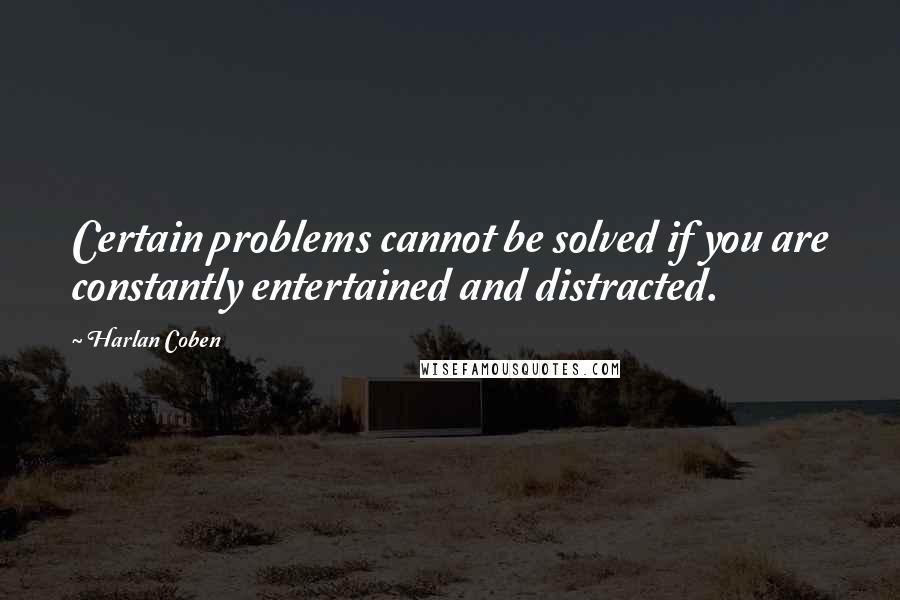 Certain problems cannot be solved if you are constantly entertained and distracted.

~ Harlan Coben

WISEFAMOUSQUOTES.COM